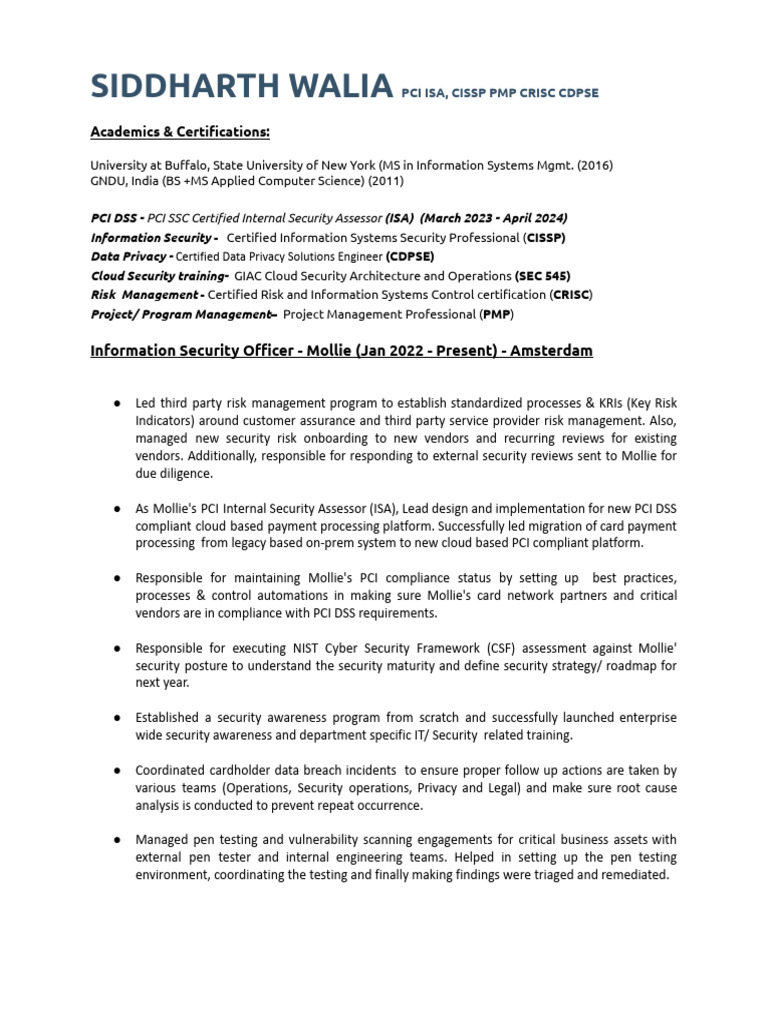 SIDDHARTH WALIA PCI ISA, CISSP PMP CRISC CDPSE

Academics & Certifications:

University at Buffalo, State University of New York (MS in Information Systems Mgmt. (2016)
GNDU, India (BS +MS Applied Computer Science) (2011)

PCI DSS - PCI SSC Certified Internal Security Assessor (ISA) (March 2023 - April 2024)
Information Security - Certified Information Systems Security Professional (CISSP)
Data Privacy - Certified Data Privacy Solutions Engineer (CDPSE)
Cloud Security training- GIAC Cloud Security Architecture and Operations (SEC 545)
Risk Management - Certified Risk and Information Systems Control certification (CRISC)
Project/ Program Management– Project Management Professional (PMP)

Information Security Officer - Mollie (Jan 2022 - Present) - Amsterdam

● Led third party risk management program to establish standardized processes & KRIs (Key Risk Indicators) around customer assurance and third party service provider risk management. Also, managed new security risk onboarding to new vendors and recurring reviews for existing vendors. Additionally, responsible for responding to external security reviews sent to Mollie for due diligence.

● As Mollie's PCI Internal Security Assessor (ISA), Lead design and implementation for new PCI DSS compliant cloud based payment processing platform. Successfully led migration of card payment processing from legacy based on-prem system to new cloud based PCI compliant platform.

● Responsible for maintaining Mollie's PCI compliance status by setting up best practices, processes & control automations in making sure Mollie's card network partners and critical vendors are in compliance with PCI DSS requirements.

● Responsible for executing NIST Cyber Security Framework (CSF) assessment against Mollie' security posture to understand the security maturity and define security strategy/ roadmap for next year.

● Established a security awareness program from scratch and successfully launched enterprise wide security awareness and department specific IT/ Security related training.

● Coordinated cardholder data breach incidents to ensure proper follow up actions are taken by various teams (Operations, Security operations, Privacy and Legal) and make sure root cause analysis is conducted to prevent repeat occurrence.

● Managed pen testing and vulnerability scanning engagements for critical business assets with external pen tester and internal engineering teams. Helped in setting up the pen testing environment, coordinating the testing and finally making findings were triaged and remediated.